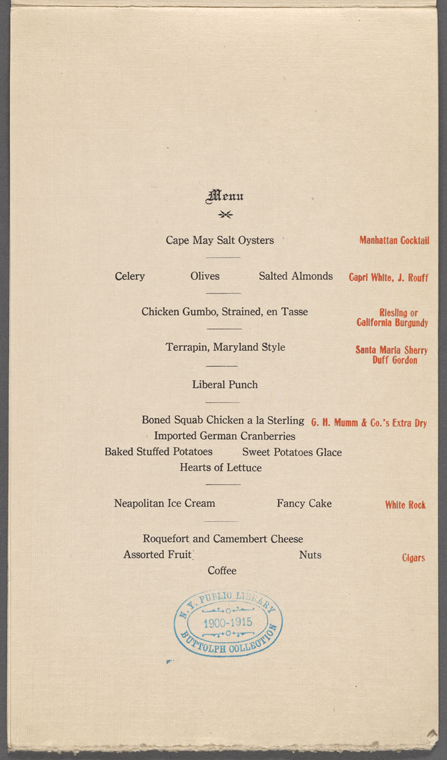 Menu

Cape May Salt Oysters

Manhattan Cocktail

Celery Olives Salted Almonds

Capri White, J. Rouff

Chicken Gumbo, Strained, en Tasse

Riesling or California Burgundy

Terrapin, Maryland Style

Santa Maria Sherry Duff Gordon

Liberal Punch

Boned Squab Chicken a la Sterling

G. H. Mumm & Co.'s Extra Dry

Imported German Cranberries
Baked Stuffed Potatoes Sweet Potatoes Glace
Hearts of Lettuce

Neapolitan Ice Cream Fancy Cake

White Rock

Roquefort and Camembert Cheese
Assorted Fruit Nuts

Cigars

Coffee

N. Y. PUBLIC LIBRARY
1900-1915
BUTTOLPH COLLECTION